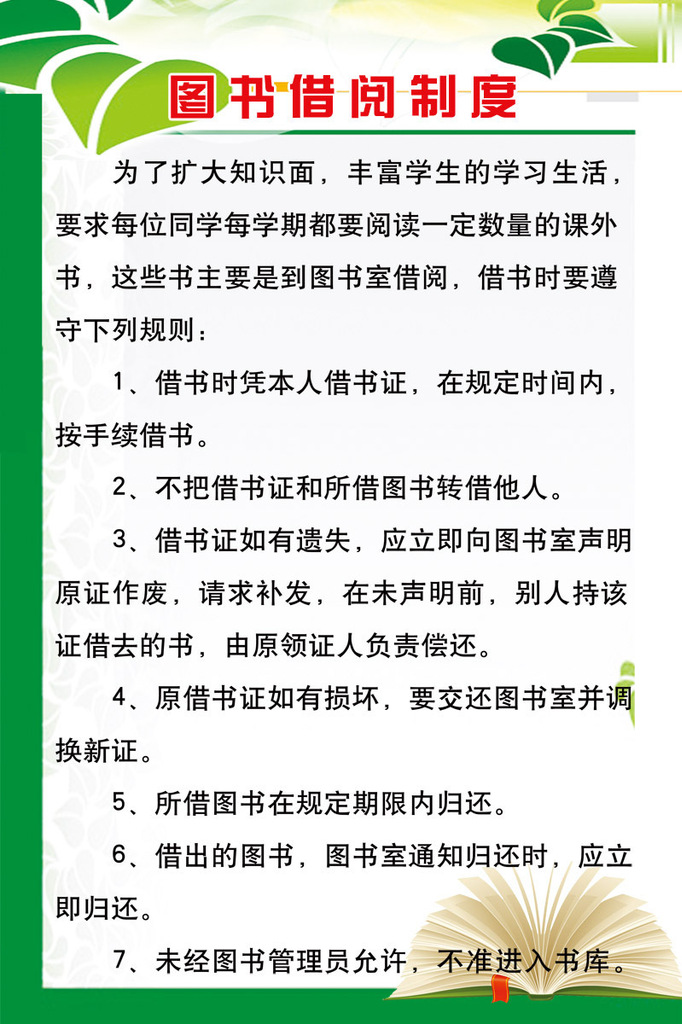 图书借阅制度

为了扩大知识面，丰富学生的学习生活，要求每位同学每学期都要阅读一定数量的课外书，这些书主要是到图书室借阅，借书时要遵守下列规则：

1、借书时凭本人借书证，在规定时间内，按手续借书。

2、不把借书证和所借图书转借他人。

3、借书证如有遗失，应立即向图书室声明原证作废，请求补发，在未声明前，别人持该证借去的书，由原领证人负责偿还。

4、原借书证如有损坏，要交还图书室并调换新证。

5、所借图书在规定期限内归还。

6、借出的图书，图书室通知归还时，应立即归还。

7、未经图书管理员允许，不准进入书库。